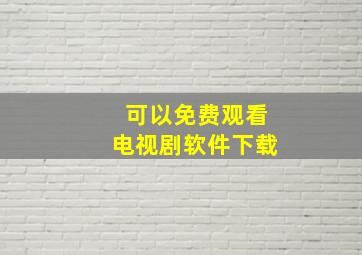 可以免费观看
电视剧软件下载